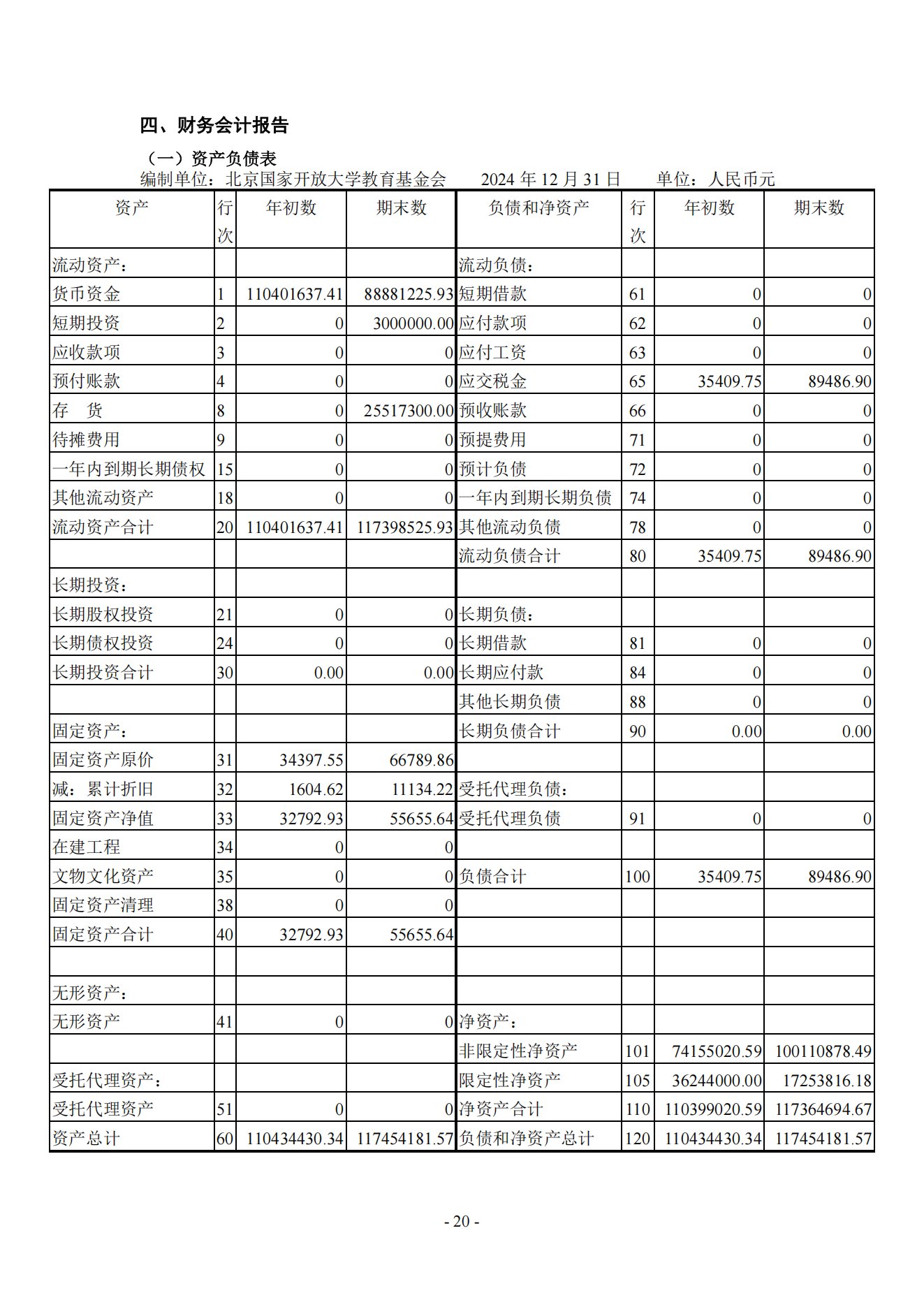 四、财务会计报告

（一）资产负债表

编制单位：北京国家开放大学教育基金会　　2024 年 12 月 31 日　　单位：人民币元

| 资产 | 行次 | 年初数 | 期末数 | 负债和净资产 | 行次 | 年初数 | 期末数 |
|---|---|---|---|---|---|---|---|
| 流动资产： | | | | 流动负债： | | | |
| 货币资金 | 1 | 110401637.41 | 88881225.93 | 短期借款 | 61 | 0 | 0 |
| 短期投资 | 2 | 0 | 3000000.00 | 应付款项 | 62 | 0 | 0 |
| 应收款项 | 3 | 0 | 0 | 应付工资 | 63 | 0 | 0 |
| 预付账款 | 4 | 0 | 0 | 应交税金 | 65 | 35409.75 | 89486.90 |
| 存　货 | 8 | 0 | 25517300.00 | 预收账款 | 66 | 0 | 0 |
| 待摊费用 | 9 | 0 | 0 | 预提费用 | 71 | 0 | 0 |
| 一年内到期长期债权 | 15 | 0 | 0 | 预计负债 | 72 | 0 | 0 |
| 其他流动资产 | 18 | 0 | 0 | 一年内到期长期负债 | 74 | 0 | 0 |
| 流动资产合计 | 20 | 110401637.41 | 117398525.93 | 其他流动负债 | 78 | 0 | 0 |
| | | | | 流动负债合计 | 80 | 35409.75 | 89486.90 |
| 长期投资： | | | | | | | |
| 长期股权投资 | 21 | 0 | 0 | 长期负债： | | | |
| 长期债权投资 | 24 | 0 | 0 | 长期借款 | 81 | 0 | 0 |
| 长期投资合计 | 30 | 0.00 | 0.00 | 长期应付款 | 84 | 0 | 0 |
| | | | | 其他长期负债 | 88 | 0 | 0 |
| 固定资产： | | | | 长期负债合计 | 90 | 0.00 | 0.00 |
| 固定资产原价 | 31 | 34397.55 | 66789.86 | | | | |
| 减：累计折旧 | 32 | 1604.62 | 11134.22 | 受托代理负债： | | | |
| 固定资产净值 | 33 | 32792.93 | 55655.64 | 受托代理负债 | 91 | 0 | 0 |
| 在建工程 | 34 | 0 | 0 | | | | |
| 文物文化资产 | 35 | 0 | 0 | 负债合计 | 100 | 35409.75 | 89486.90 |
| 固定资产清理 | 38 | 0 | 0 | | | | |
| 固定资产合计 | 40 | 32792.93 | 55655.64 | | | | |
| | | | | | | | |
| 无形资产： | | | | | | | |
| 无形资产 | 41 | 0 | 0 | 净资产： | | | |
| | | | | 非限定性净资产 | 101 | 74155020.59 | 100110878.49 |
| 受托代理资产： | | | | 限定性净资产 | 105 | 36244000.00 | 17253816.18 |
| 受托代理资产 | 51 | 0 | 0 | 净资产合计 | 110 | 110399020.59 | 117364694.67 |
| 资产总计 | 60 | 110434430.34 | 117454181.57 | 负债和净资产总计 | 120 | 110434430.34 | 117454181.57 |

- 20 -